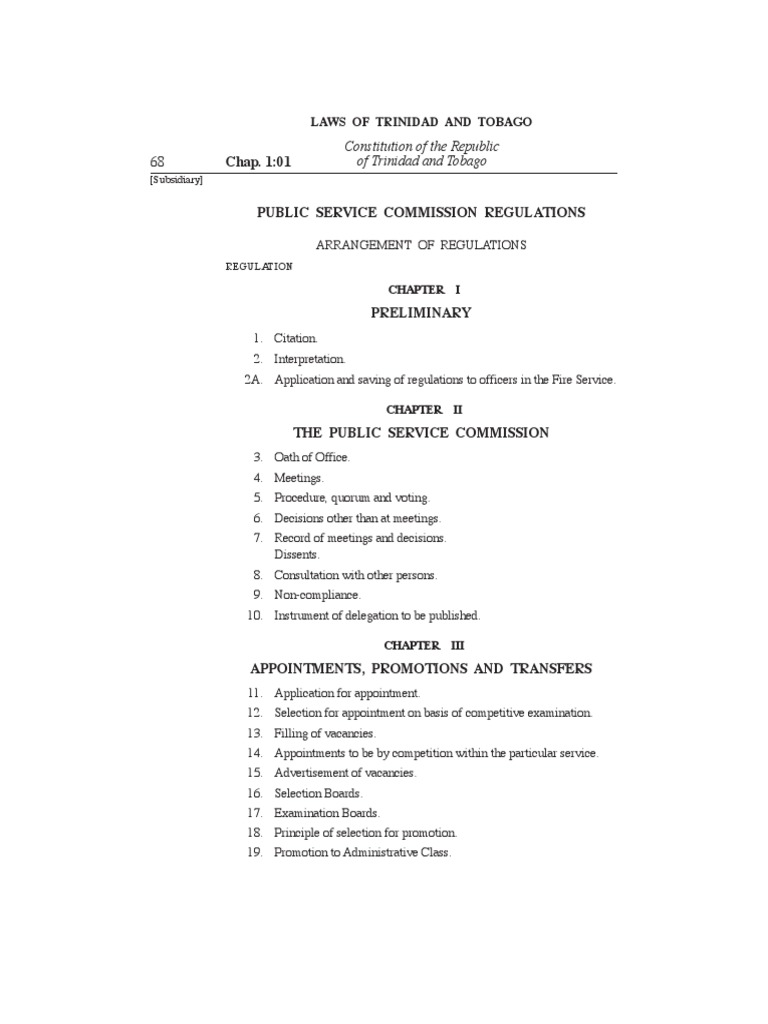 LAWS OF TRINIDAD AND TOBAGO

68 Chap. 1:01 Constitution of the Republic of Trinidad and Tobago

[Subsidiary]

PUBLIC SERVICE COMMISSION REGULATIONS

ARRANGEMENT OF REGULATIONS

REGULATION

CHAPTER I

PRELIMINARY

1. Citation.
2. Interpretation.
2A. Application and saving of regulations to officers in the Fire Service.

CHAPTER II

THE PUBLIC SERVICE COMMISSION

3. Oath of Office.
4. Meetings.
5. Procedure, quorum and voting.
6. Decisions other than at meetings.
7. Record of meetings and decisions. Dissents.
8. Consultation with other persons.
9. Non-compliance.
10. Instrument of delegation to be published.

CHAPTER III

APPOINTMENTS, PROMOTIONS AND TRANSFERS

11. Application for appointment.
12. Selection for appointment on basis of competitive examination.
13. Filling of vacancies.
14. Appointments to be by competition within the particular service.
15. Advertisement of vacancies.
16. Selection Boards.
17. Examination Boards.
18. Principle of selection for promotion.
19. Promotion to Administrative Class.